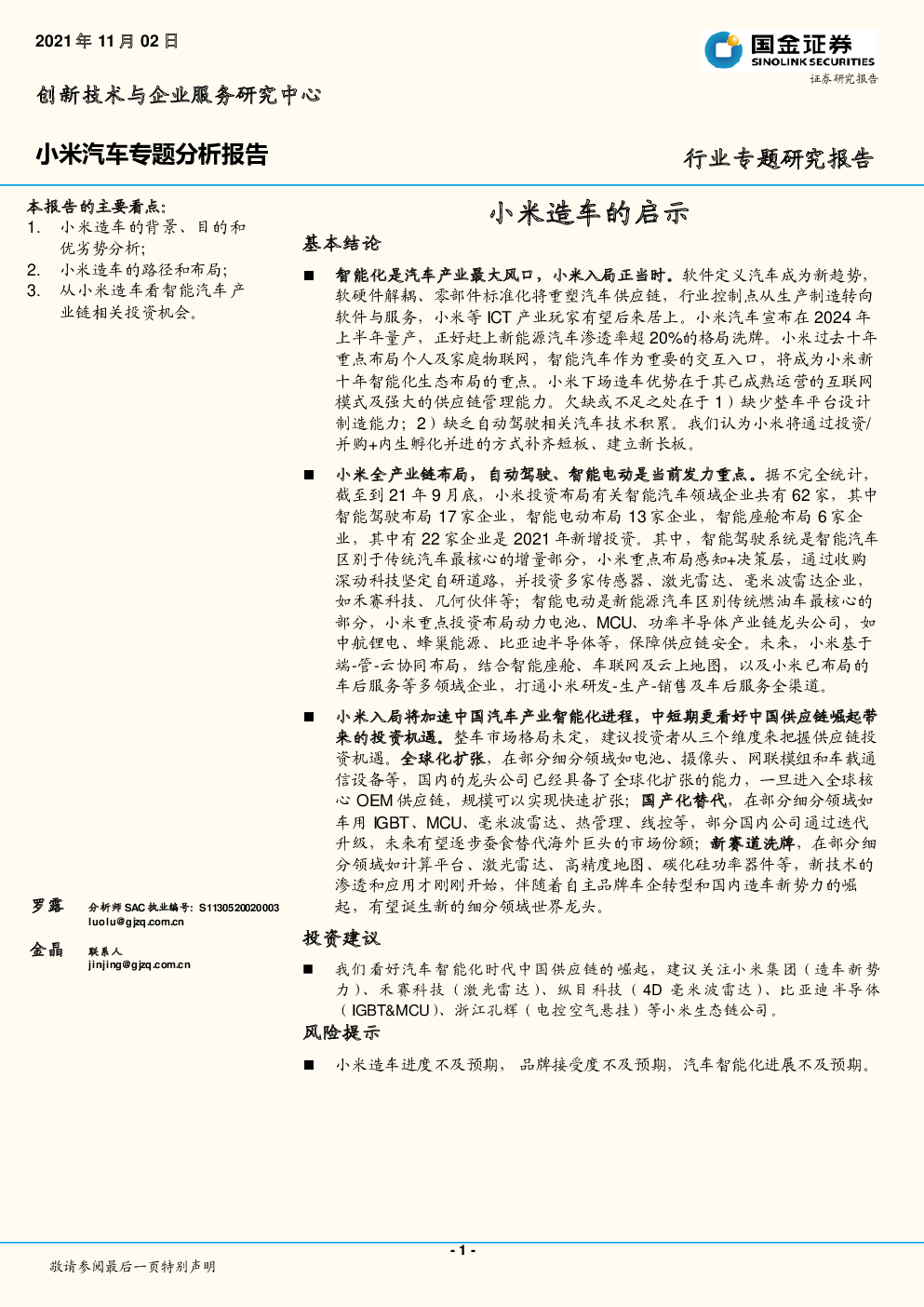 2021 年 11 月 02 日

国金证券
SINOLINK SECURITIES
证券研究报告

创新技术与企业服务研究中心

小米汽车专题分析报告

行业专题研究报告

本报告的主要看点：
1. 小米造车的背景、目的和优劣势分析；
2. 小米造车的路径和布局；
3. 从小米造车看智能汽车产业链相关投资机会。

罗露 分析师 SAC 执业编号：S1130520020003
luolu@gjzq.com.cn

金晶 联系人
jinjing@gjzq.com.cn

小米造车的启示

基本结论

■ 智能化是汽车产业最大风口，小米入局正当时。软件定义汽车成为新趋势，软硬件解耦、零部件标准化将重塑汽车供应链，行业控制点从生产制造转向软件与服务，小米等 ICT 产业玩家有望后来居上。小米汽车宣布在 2024 年上半年量产，正好赶上新能源汽车渗透率超 20%的格局洗牌。小米过去十年重点布局个人及家庭物联网，智能汽车作为重要的交互入口，将成为小米新十年智能化生态布局的重点。小米下场造车优势在于其已成熟运营的互联网模式及强大的供应链管理能力。欠缺或不足之处在于 1）缺少整车平台设计制造能力；2）缺乏自动驾驶相关汽车技术积累。我们认为小米将通过投资/并购+内生孵化并进的方式补齐短板、建立新长板。

■ 小米全产业链布局，自动驾驶、智能电动是当前发力重点。据不完全统计，截至到 21 年 9 月底，小米投资布局有关智能汽车领域企业共有 62 家，其中智能驾驶布局 17 家企业，智能电动布局 13 家企业，智能座舱布局 6 家企业，其中有 22 家企业是 2021 年新增投资。其中，智能驾驶系统是智能汽车区别于传统汽车最核心的增量部分，小米重点布局感知+决策层，通过收购深动科技坚定自研道路，并投资多家传感器、激光雷达、毫米波雷达企业，如禾赛科技、几何伙伴等；智能电动是新能源汽车区别传统燃油车最核心的部分，小米重点投资布局动力电池、MCU、功率半导体产业链龙头公司，如中航锂电、蜂巢能源、比亚迪半导体等，保障供应链安全。未来，小米基于端-管-云协同布局，结合智能座舱、车联网及云上地图，以及小米已布局的车后服务等多领域企业，打通小米研发-生产-销售及车后服务全渠道。

■ 小米入局将加速中国汽车产业智能化进程，中短期更看好中国供应链崛起带来的投资机遇。整车市场格局未定，建议投资者从三个维度来把握供应链投资机遇。全球化扩张，在部分细分领域如电池、摄像头、网联模组和车载通信设备等，国内的龙头公司已经具备了全球化扩张的能力，一旦进入全球核心 OEM 供应链，规模可以实现快速扩张；国产化替代，在部分细分领域如车用 IGBT、MCU、毫米波雷达、热管理、线控等，部分国内公司通过迭代升级，未来有望逐步蚕食替代海外巨头的市场份额；新赛道洗牌，在部分细分领域如计算平台、激光雷达、高精度地图、碳化硅功率器件等，新技术的渗透和应用才刚刚开始，伴随着自主品牌车企转型和国内造车新势力的崛起，有望诞生新的细分领域世界龙头。

投资建议

■ 我们看好汽车智能化时代中国供应链的崛起，建议关注小米集团（造车新势力）、禾赛科技（激光雷达）、纵目科技（4D 毫米波雷达）、比亚迪半导体（IGBT&MCU）、浙江孔辉（电控空气悬挂）等小米生态链公司。

风险提示

■ 小米造车进度不及预期，品牌接受度不及预期，汽车智能化进展不及预期。

- 1 -

敬请参阅最后一页特别声明